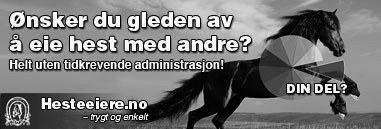 Ønsker du gleden av å eie hest med andre?
Helt uten tidkrevende administrasjon!

DIN DEL?

Hesteeiere.no
– trygt og enkelt